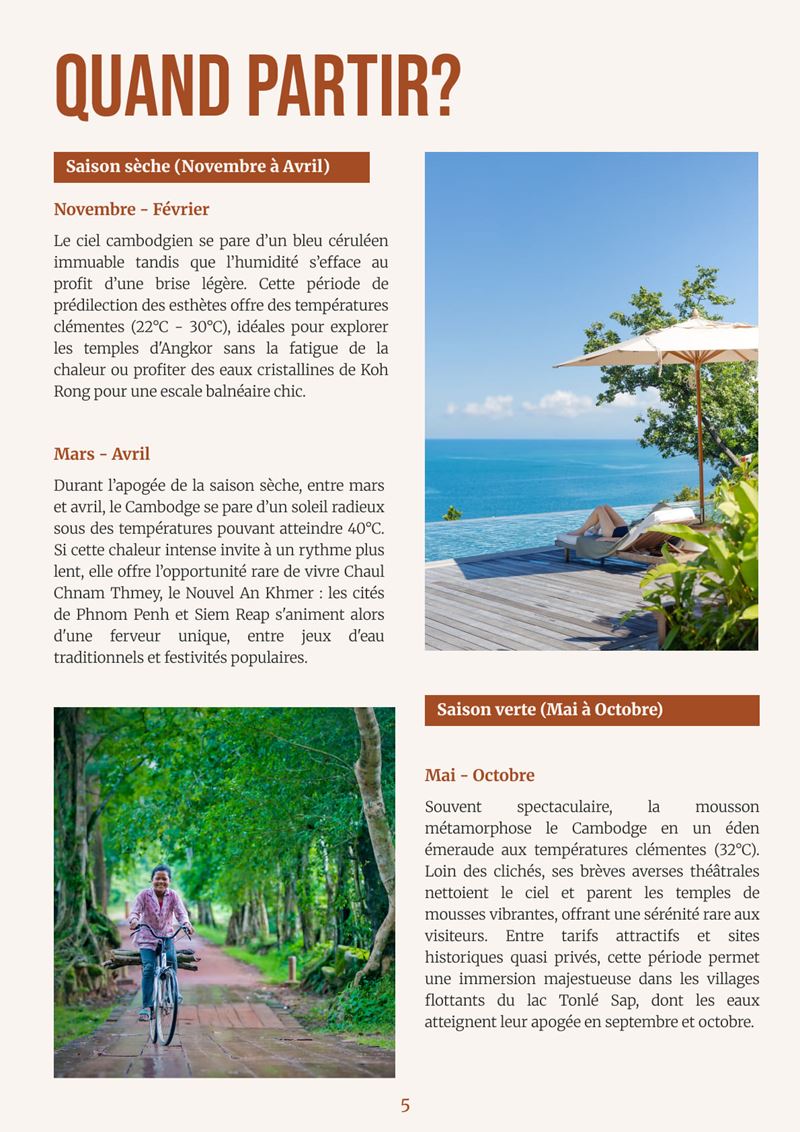 QUAND PARTIR?

Saison sèche (Novembre à Avril)

Novembre - Février

Le ciel cambodgien se pare d'un bleu céruléen immuable tandis que l'humidité s'efface au profit d'une brise légère. Cette période de prédilection des esthètes offre des températures clémentes (22°C - 30°C), idéales pour explorer les temples d'Angkor sans la fatigue de la chaleur ou profiter des eaux cristallines de Koh Rong pour une escale balnéaire chic.

Mars - Avril

Durant l'apogée de la saison sèche, entre mars et avril, le Cambodge se pare d'un soleil radieux sous des températures pouvant atteindre 40°C. Si cette chaleur intense invite à un rythme plus lent, elle offre l'opportunité rare de vivre Chaul Chnam Thmey, le Nouvel An Khmer : les cités de Phnom Penh et Siem Reap s'animent alors d'une ferveur unique, entre jeux d'eau traditionnels et festivités populaires.

Saison verte (Mai à Octobre)

Mai - Octobre

Souvent spectaculaire, la mousson métamorphose le Cambodge en un éden émeraude aux températures clémentes (32°C). Loin des clichés, ses brèves averses théâtrales nettoient le ciel et parent les temples de mousses vibrantes, offrant une sérénité rare aux visiteurs. Entre tarifs attractifs et sites historiques quasi privés, cette période permet une immersion majestueuse dans les villages flottants du lac Tonlé Sap, dont les eaux atteignent leur apogée en septembre et octobre.

5